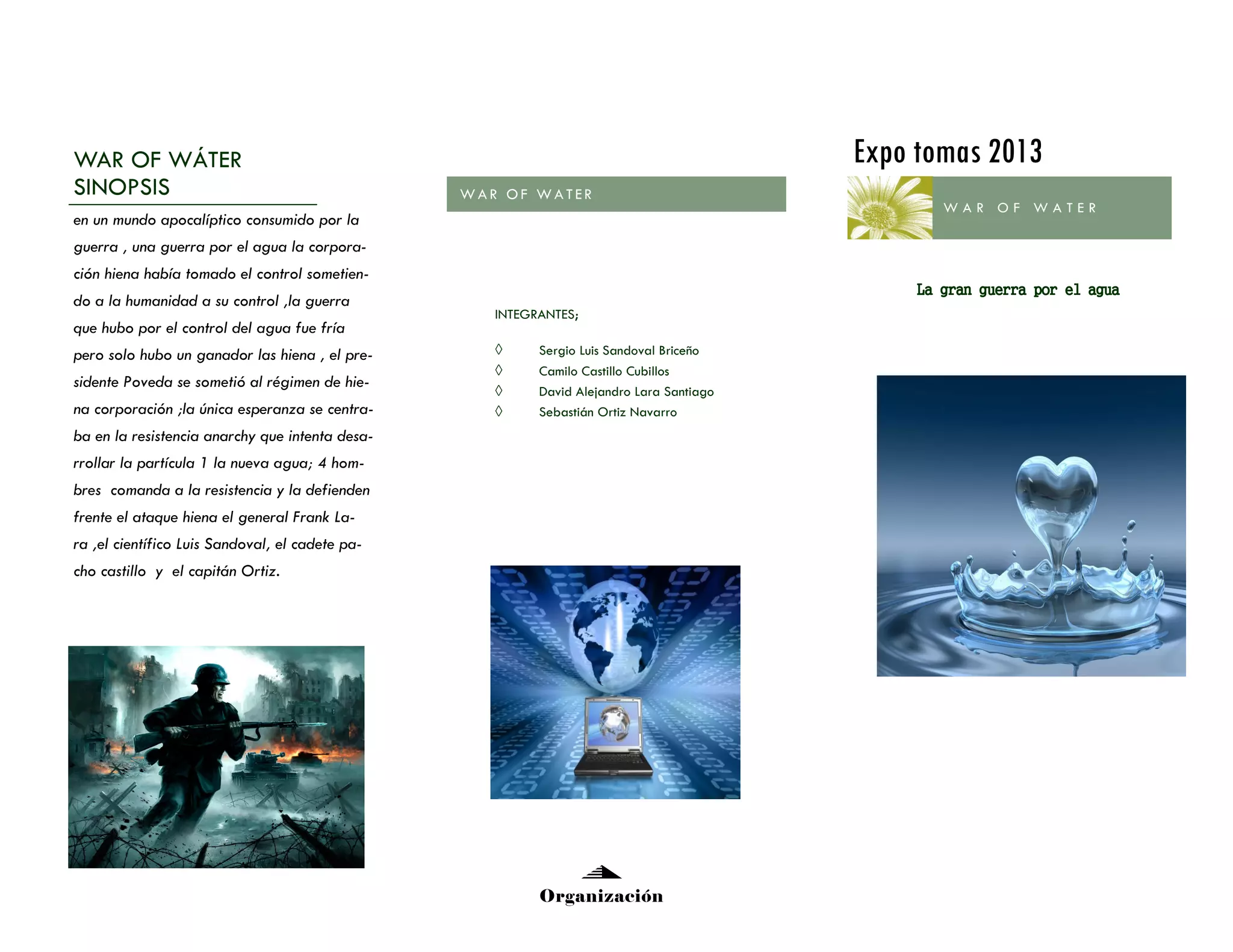 WAR OF WÁTER
SINOPSIS

en un mundo apocalíptico consumido por la guerra , una guerra por el agua la corporación hiena había tomado el control sometiendo a la humanidad a su control ,la guerra que hubo por el control del agua fue fría pero solo hubo un ganador las hiena , el presidente Poveda se sometió al régimen de hiena corporación ;la única esperanza se centraba en la resistencia anarchy que intenta desarrollar la partícula 1 la nueva agua; 4 hombres comanda a la resistencia y la defienden frente el ataque hiena el general Frank Lara ,el científico Luis Sandoval, el cadete pacho castillo y el capitán Ortiz.

WAR OF WATER

INTEGRANTES;

◊ Sergio Luis Sandoval Briceño
◊ Camilo Castillo Cubillos
◊ David Alejandro Lara Santiago
◊ Sebastián Ortiz Navarro

Organización

Expo tomas 2013

WAR OF WATER

La gran guerra por el agua